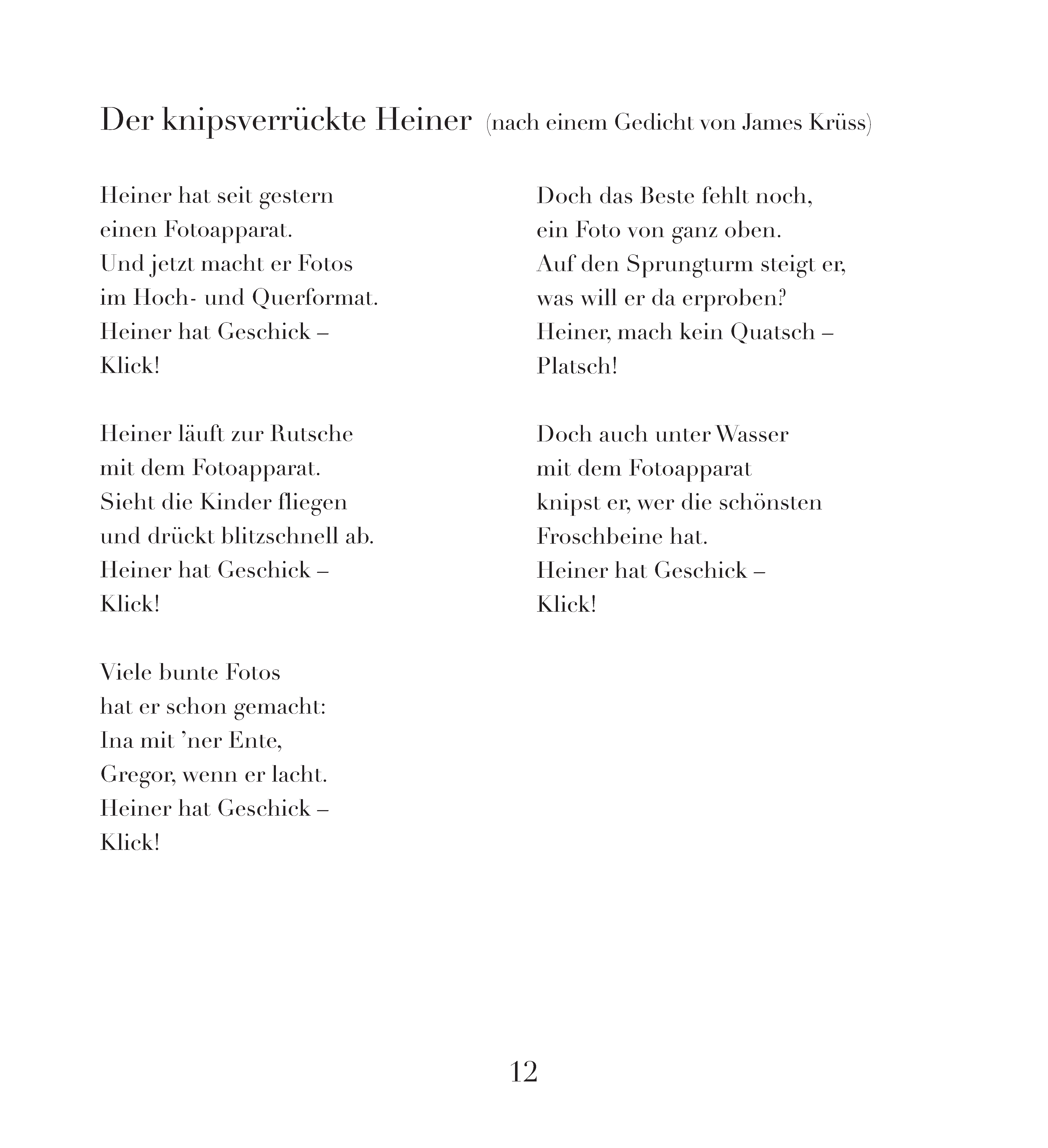 Der knipsverrückte Heiner (nach einem Gedicht von James Krüss)

Heiner hat seit gestern
einen Fotoapparat.
Und jetzt macht er Fotos
im Hoch- und Querformat.
Heiner hat Geschick –
Klick!

Heiner läuft zur Rutsche
mit dem Fotoapparat.
Sieht die Kinder fliegen
und drückt blitzschnell ab.
Heiner hat Geschick –
Klick!

Viele bunte Fotos
hat er schon gemacht:
Ina mit ’ner Ente,
Gregor, wenn er lacht.
Heiner hat Geschick –
Klick!

Doch das Beste fehlt noch,
ein Foto von ganz oben.
Auf den Sprungturm steigt er,
was will er da erproben?
Heiner, mach kein Quatsch –
Platsch!

Doch auch unter Wasser
mit dem Fotoapparat
knipst er, wer die schönsten
Froschbeine hat.
Heiner hat Geschick –
Klick!

12